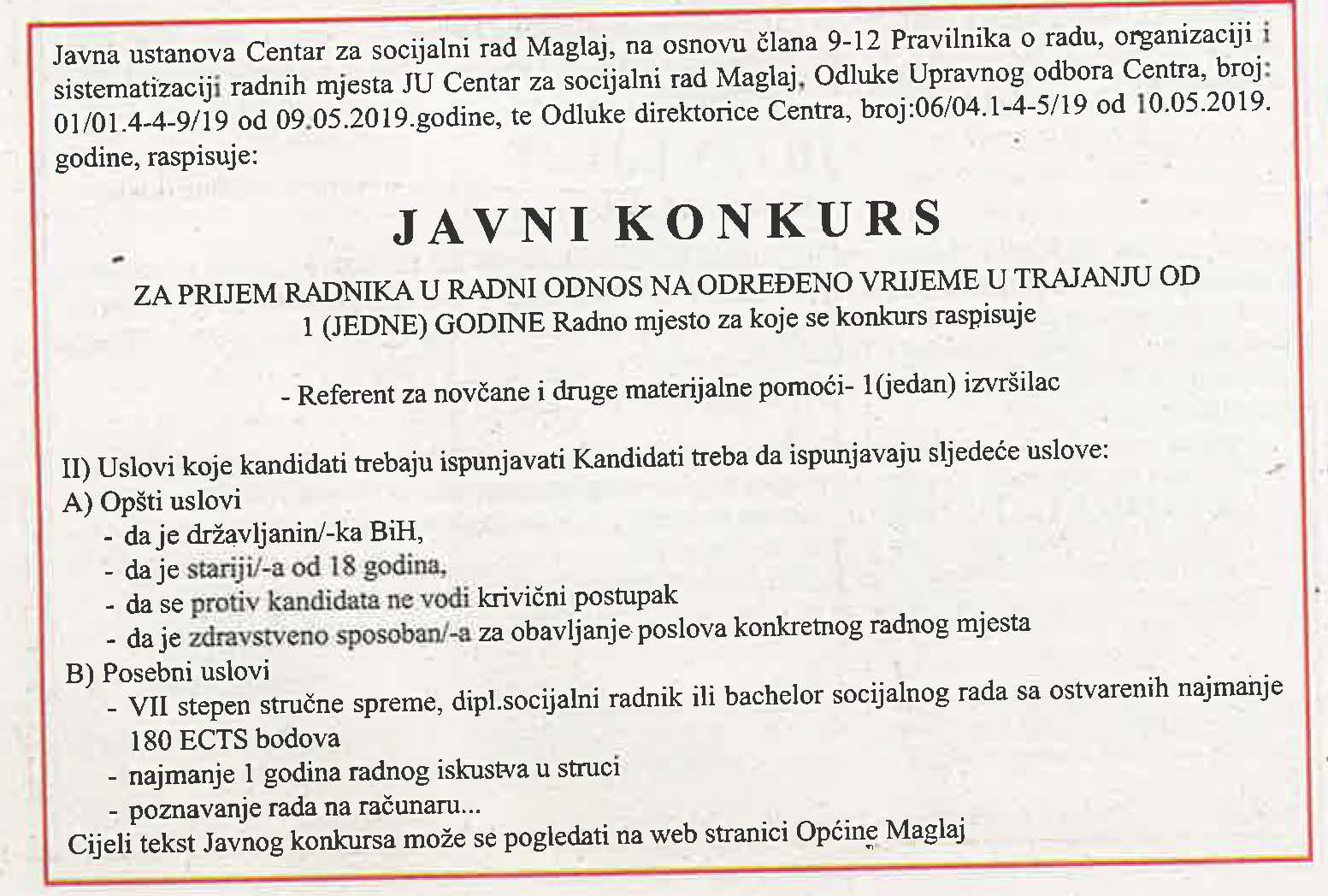 Javna ustanova Centar za socijalni rad Maglaj, na osnovu člana 9-12 Pravilnika o radu, organizaciji i sistematizaciji radnih mjesta JU Centar za socijalni rad Maglaj, Odluke Upravnog odbora Centra, broj: 01/01.4-4-9/19 od 09.05.2019.godine, te Odluke direktorice Centra, broj:06/04.1-4-5/19 od 10.05.2019. godine, raspisuje:

JAVNI KONKURS

ZA PRIJEM RADNIKA U RADNI ODNOS NA ODREĐENO VRIJEME U TRAJANJU OD 1 (JEDNE) GODINE Radno mjesto za koje se konkurs raspisuje

- Referent za novčane i druge materijalne pomoći- 1(jedan) izvršilac

II) Uslovi koje kandidati trebaju ispunjavati Kandidati treba da ispunjavaju sljedeće uslove:
A) Opšti uslovi
- da je državljanin/-ka BiH,
- da je stariji/-a od 18 godina,
- da se protiv kandidata ne vodi krivični postupak
- da je zdravstveno sposoban/-a za obavljanje poslova konkretnog radnog mjesta
B) Posebni uslovi
- VII stepen stručne spreme, dipl.socijalni radnik ili bachelor socijalnog rada sa ostvarenih najmanje 180 ECTS bodova
- najmanje 1 godina radnog iskustva u struci
- poznavanje rada na računaru...
Cijeli tekst Javnog konkursa može se pogledati na web stranici Općine Maglaj